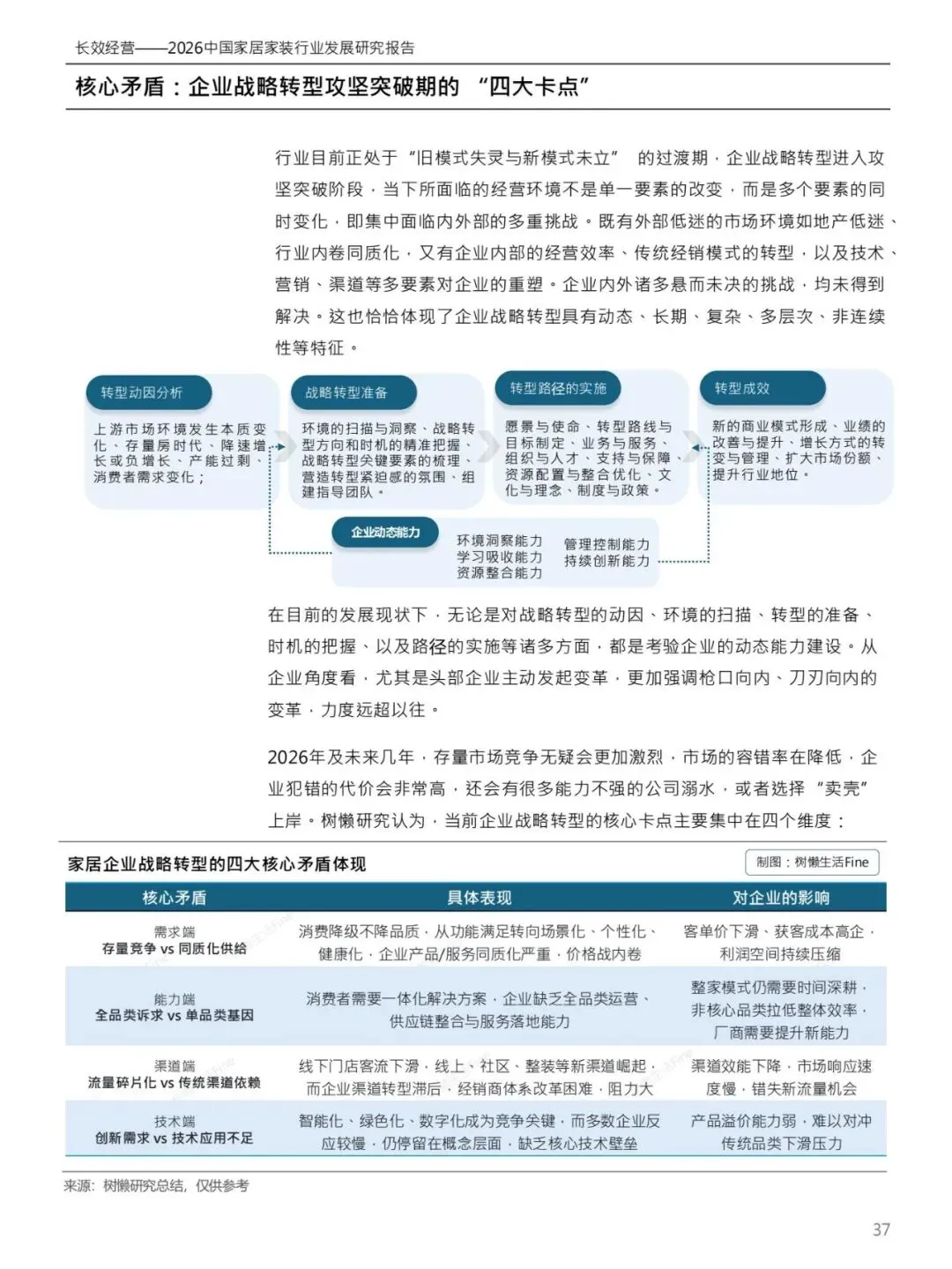 长效经营——2026中国家居家装行业发展研究报告

核心矛盾：企业战略转型攻坚突破期的 “四大卡点”

行业目前正处于“旧模式失灵与新模式未立” 的过渡期，企业战略转型进入攻坚突破阶段，当下所面临的经营环境不是单一要素的改变，而是多个要素的同时变化，即集中面临内外部的多重挑战。既有外部低迷的市场环境如地产低迷、行业内卷同质化，又有企业内部的经营效率、传统经销模式的转型，以及技术、营销、渠道等多要素对企业的重塑。企业内外诸多悬而未决的挑战，均未得到解决。这也恰恰体现了企业战略转型具有动态、长期、复杂、多层次、非连续性等特征。

转型动因分析
上游市场环境发生本质变化、存量房时代、降速增长或负增长、产能过剩、消费者需求变化；

战略转型准备
环境的扫描与洞察、战略转型方向和时机的精准把握、战略转型关键要素的梳理、营造转型紧迫感的氛围、组建指导团队。

转型路径的实施
愿景与使命、转型路线与目标制定、业务与服务、组织与人才、支持与保障、资源配置与整合优化、文化与理念、制度与政策。

转型成效
新的商业模式形成、业绩的改善与提升、增长方式的转变与管理、扩大市场份额、提升行业地位。

企业动态能力
环境洞察能力
学习吸收能力
资源整合能力
管理控制能力
持续创新能力

在目前的发展现状下，无论是对战略转型的动因、环境的扫描、转型的准备、时机的把握、以及路径的实施等诸多方面，都是考验企业的动态能力建设。从企业角度看，尤其是头部企业主动发起变革，更加强调枪口向内、刀刃向内的变革，力度远超以往。

2026年及未来几年，存量市场竞争无疑会更加激烈，市场的容错率在降低，企业犯错的代价会非常高，还会有很多能力不强的公司溺水，或者选择 “卖壳” 上岸。树懒研究认为，当前企业战略转型的核心卡点主要集中在四个维度：

家居企业战略转型的四大核心矛盾体现
制图：树懒生活Fine

| 核心矛盾 | 具体表现 | 对企业的影响 |
|---|---|---|
| 需求端 存量竞争 vs 同质化供给 | 消费降级不降品质，从功能满足转向场景化、个性化、健康化，企业产品/服务同质化严重，价格战内卷 | 客单价下滑、获客成本高企，利润空间持续压缩 |
| 能力端 全品类诉求 vs 单品类基因 | 消费者需要一体化解决方案，企业缺乏全品类运营、供应链整合与服务落地能力 | 整家模式仍需要时间深耕，非核心品类拉低整体效率，厂商需要提升新能力 |
| 渠道端 流量碎片化 vs 传统渠道依赖 | 线下门店客流下滑，线上、社区、整装等新渠道崛起，而企业渠道转型滞后，经销商体系改革困难，阻力大 | 渠道效能下降，市场响应速度慢，错失新流量机会 |
| 技术端 创新需求 vs 技术应用不足 | 智能化、绿色化、数字化成为竞争关键，而多数企业反应较慢，仍停留在概念层面，缺乏核心技术壁垒 | 产品溢价能力弱，难以对冲传统品类下滑压力 |

来源：树懒研究总结，仅供参考

37